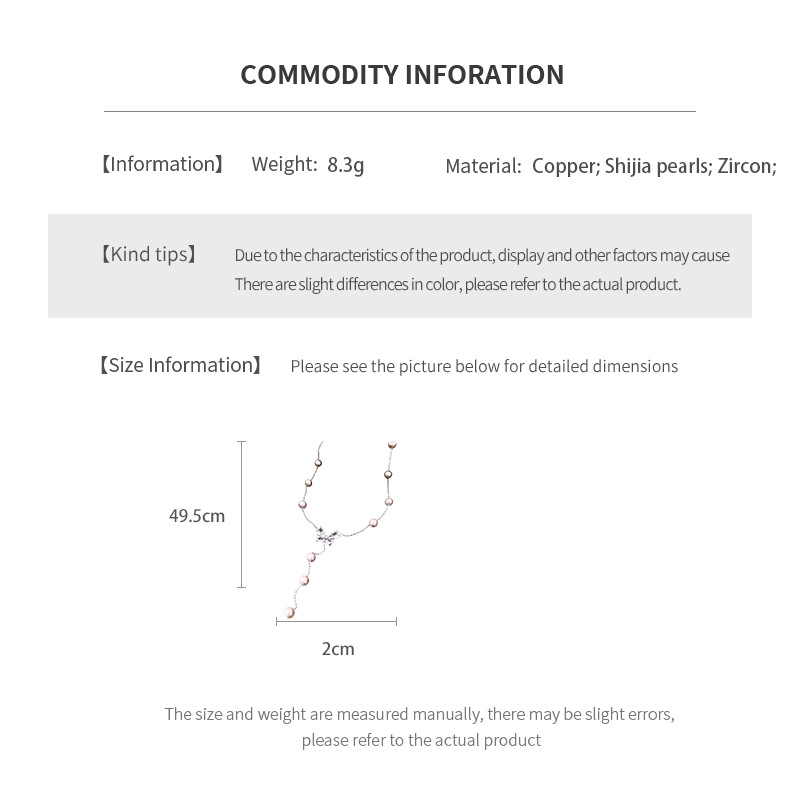 COMMODITY INFORATION

【Information】 Weight: 8.3g Material: Copper; Shijia pearls; Zircon;

【Kind tips】 Due to the characteristics of the product, display and other factors may cause There are slight differences in color, please refer to the actual product.

【Size Information】 Please see the picture below for detailed dimensions

49.5cm

2cm

The size and weight are measured manually, there may be slight errors, please refer to the actual product